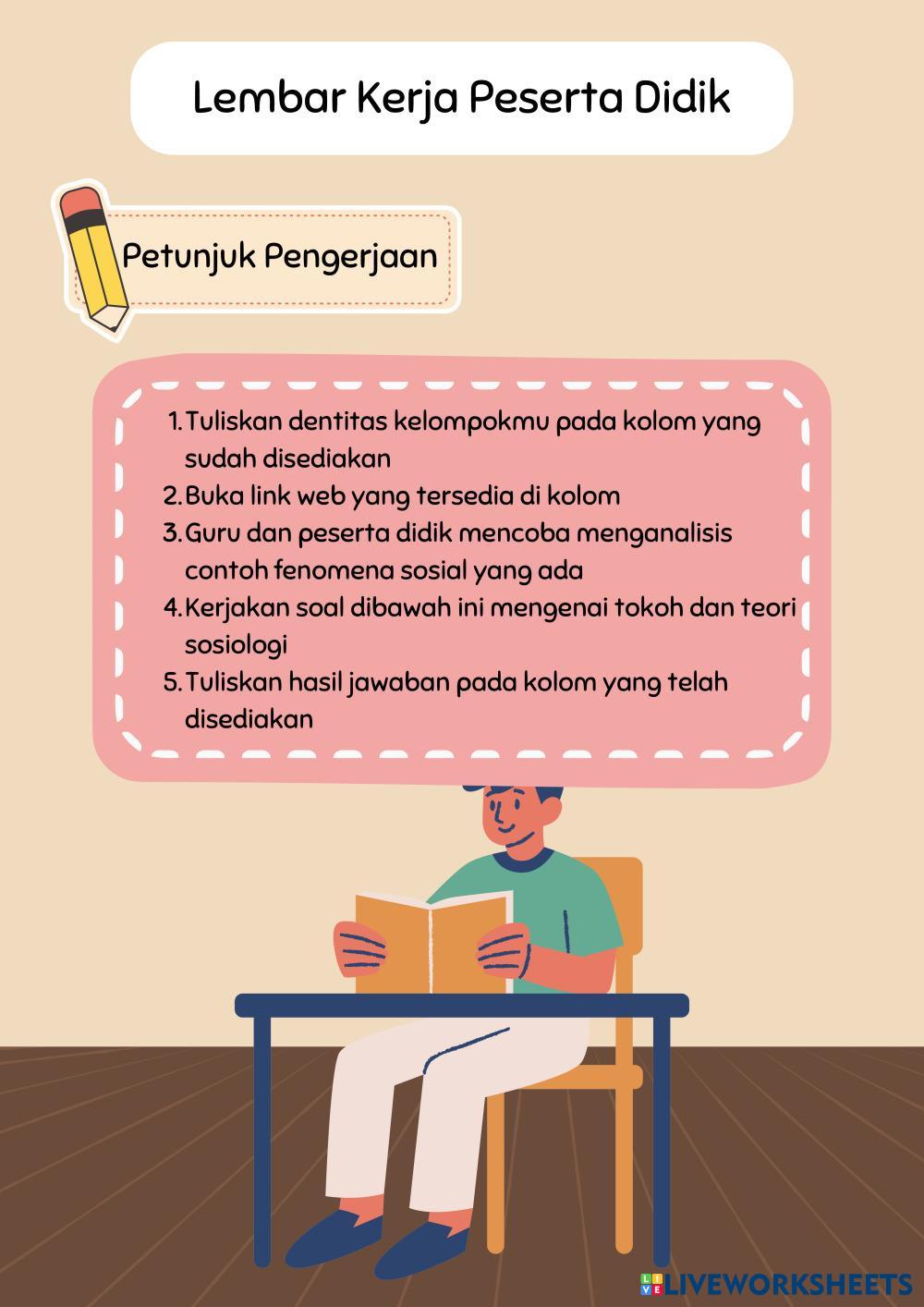 Lembar Kerja Peserta Didik

Petunjuk Pengerjaan

1. Tuliskan dentitas kelompokmu pada kolom yang sudah disediakan
2. Buka link web yang tersedia di kolom
3. Guru dan peserta didik mencoba menganalisis contoh fenomena sosial yang ada
4. Kerjakan soal dibawah ini mengenai tokoh dan teori sosiologi
5. Tuliskan hasil jawaban pada kolom yang telah disediakan

LIVEWORKSHEETS